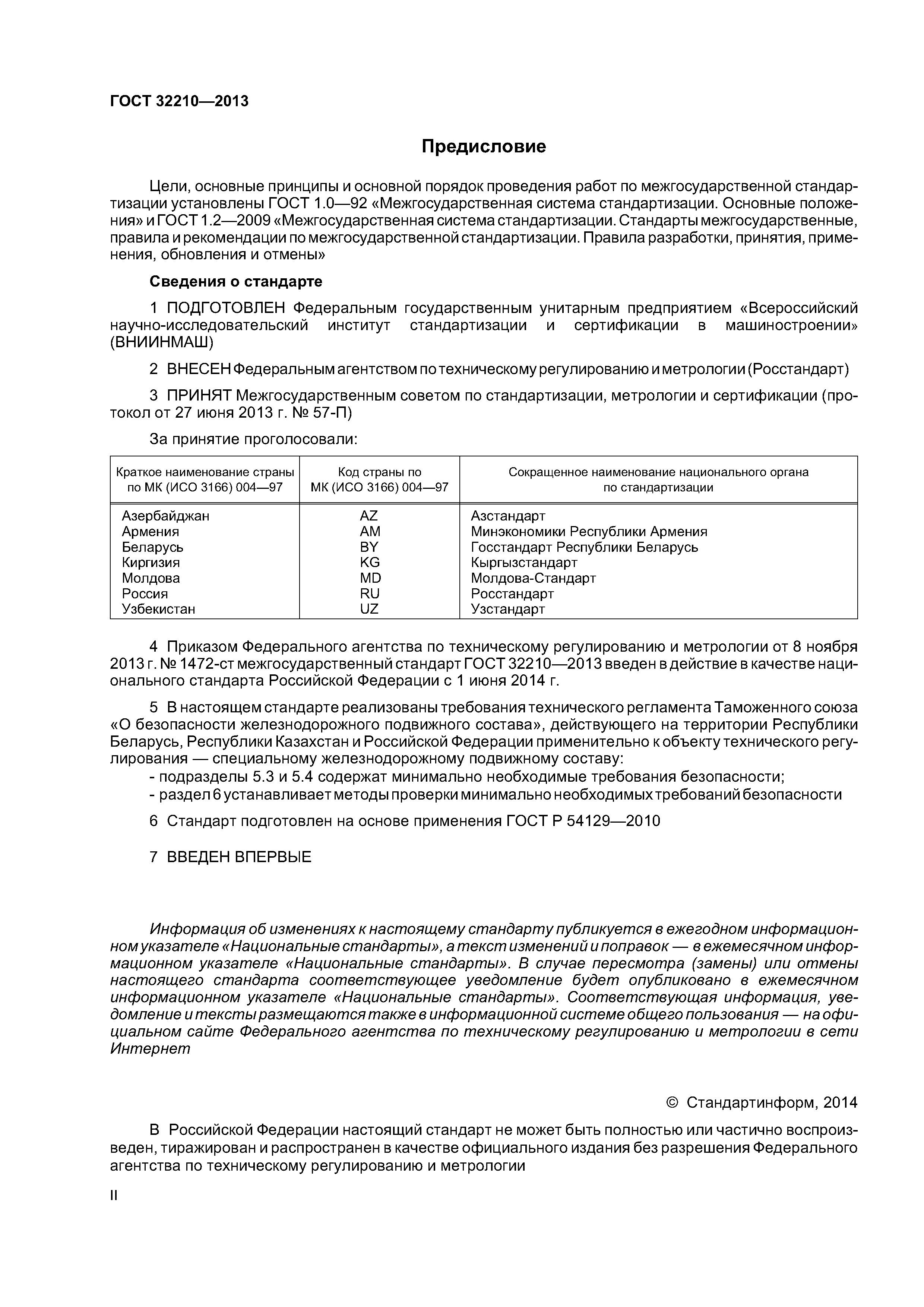 ГОСТ 32210—2013

Предисловие

Цели, основные принципы и основной порядок проведения работ по межгосударственной стандартизации установлены ГОСТ 1.0—92 «Межгосударственная система стандартизации. Основные положения» и ГОСТ 1.2—2009 «Межгосударственная система стандартизации. Стандарты межгосударственные, правила и рекомендации по межгосударственной стандартизации. Правила разработки, принятия, применения, обновления и отмены»

Сведения о стандарте

1 ПОДГОТОВЛЕН Федеральным государственным унитарным предприятием «Всероссийский научно-исследовательский институт стандартизации и сертификации в машиностроении» (ВНИИНМАШ)

2 ВНЕСЕН Федеральным агентством по техническому регулированию и метрологии (Росстандарт)

3 ПРИНЯТ Межгосударственным советом по стандартизации, метрологии и сертификации (протокол от 27 июня 2013 г. № 57-П)

За принятие проголосовали:

| Краткое наименование страны по МК (ИСО 3166) 004—97 | Код страны по МК (ИСО 3166) 004—97 | Сокращенное наименование национального органа по стандартизации |
|---|---|---|
| Азербайджан | AZ | Азстандарт |
| Армения | AM | Минэкономики Республики Армения |
| Беларусь | BY | Госстандарт Республики Беларусь |
| Киргизия | KG | Кыргызстандарт |
| Молдова | MD | Молдова-Стандарт |
| Россия | RU | Росстандарт |
| Узбекистан | UZ | Узстандарт |

4 Приказом Федерального агентства по техническому регулированию и метрологии от 8 ноября 2013 г. № 1472-ст межгосударственный стандарт ГОСТ 32210—2013 введен в действие в качестве национального стандарта Российской Федерации с 1 июня 2014 г.

5 В настоящем стандарте реализованы требования технического регламента Таможенного союза «О безопасности железнодорожного подвижного состава», действующего на территории Республики Беларусь, Республики Казахстан и Российской Федерации применительно к объекту технического регулирования — специальному железнодорожному подвижному составу:
- подразделы 5.3 и 5.4 содержат минимально необходимые требования безопасности;
- раздел 6 устанавливает методы проверки минимально необходимых требований безопасности

6 Стандарт подготовлен на основе применения ГОСТ Р 54129—2010

7 ВВЕДЕН ВПЕРВЫЕ

Информация об изменениях к настоящему стандарту публикуется в ежегодном информационном указателе «Национальные стандарты», а текст изменений и поправок — в ежемесячном информационном указателе «Национальные стандарты». В случае пересмотра (замены) или отмены настоящего стандарта соответствующее уведомление будет опубликовано в ежемесячном информационном указателе «Национальные стандарты». Соответствующая информация, уведомление и тексты размещаются также в информационной системе общего пользования — на официальном сайте Федерального агентства по техническому регулированию и метрологии в сети Интернет

© Стандартинформ, 2014

В Российской Федерации настоящий стандарт не может быть полностью или частично воспроизведен, тиражирован и распространен в качестве официального издания без разрешения Федерального агентства по техническому регулированию и метрологии

II